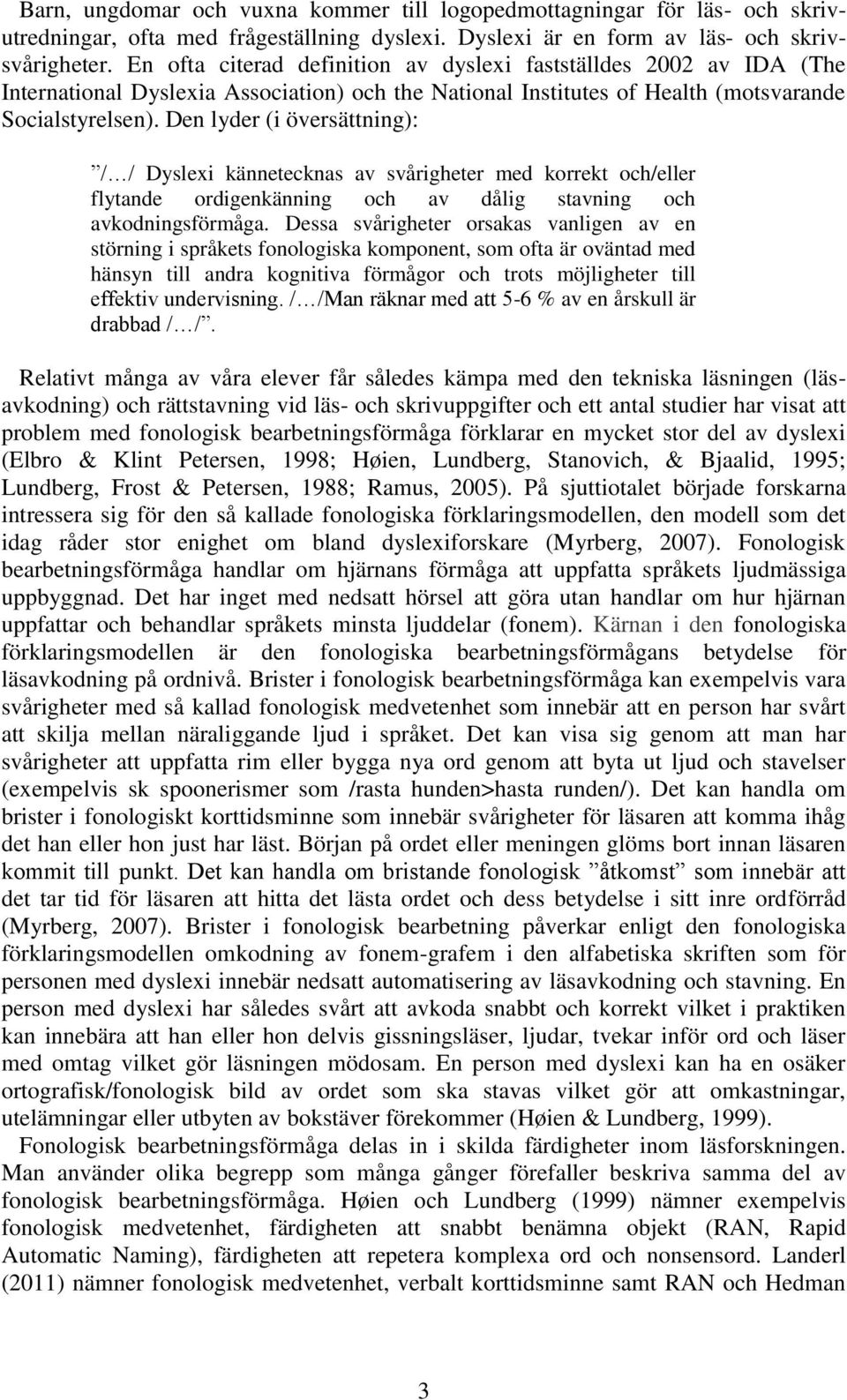 Barn, ungdomar och vuxna kommer till logopedmottagningar för läs- och skrivutredningar, ofta med frågeställning dyslexi. Dyslexi är en form av läs- och skrivsvårigheter. En ofta citerad definition av dyslexi fastställdes 2002 av IDA (The International Dyslexia Association) och the National Institutes of Health (motsvarande Socialstyrelsen). Den lyder (i översättning):

”/…/ Dyslexi kännetecknas av svårigheter med korrekt och/eller flytande ordigenkänning och av dålig stavning och avkodningsförmåga. Dessa svårigheter orsakas vanligen av en störning i språkets fonologiska komponent, som ofta är oväntad med hänsyn till andra kognitiva förmågor och trots möjligheter till effektiv undervisning. /…/Man räknar med att 5-6 % av en årskull är drabbad /…/”.

Relativt många av våra elever får således kämpa med den tekniska läsningen (läsavkodning) och rättstavning vid läs- och skrivuppgifter och ett antal studier har visat att problem med fonologisk bearbetningsförmåga förklarar en mycket stor del av dyslexi (Elbro & Klint Petersen, 1998; Høien, Lundberg, Stanovich, & Bjaalid, 1995; Lundberg, Frost & Petersen, 1988; Ramus, 2005). På sjuttiotalet började forskarna intressera sig för den så kallade fonologiska förklaringsmodellen, den modell som det idag råder stor enighet om bland dyslexiforskare (Myrberg, 2007). Fonologisk bearbetningsförmåga handlar om hjärnans förmåga att uppfatta språkets ljudmässiga uppbyggnad. Det har inget med nedsatt hörsel att göra utan handlar om hur hjärnan uppfattar och behandlar språkets minsta ljuddelar (fonem). Kärnan i den fonologiska förklaringsmodellen är den fonologiska bearbetningsförmågans betydelse för läsavkodning på ordnivå. Brister i fonologisk bearbetningsförmåga kan exempelvis vara svårigheter med så kallad fonologisk medvetenhet som innebär att en person har svårt att skilja mellan näraliggande ljud i språket. Det kan visa sig genom att man har svårigheter att uppfatta rim eller bygga nya ord genom att byta ut ljud och stavelser (exempelvis sk spoonerismer som /rasta hunden>hasta runden/). Det kan handla om brister i fonologiskt korttidsminne som innebär svårigheter för läsaren att komma ihåg det han eller hon just har läst. Början på ordet eller meningen glöms bort innan läsaren kommit till punkt. Det kan handla om bristande fonologisk ”åtkomst” som innebär att det tar tid för läsaren att hitta det lästa ordet och dess betydelse i sitt inre ordförråd (Myrberg, 2007). Brister i fonologisk bearbetning påverkar enligt den fonologiska förklaringsmodellen omkodning av fonem-grafem i den alfabetiska skriften som för personen med dyslexi innebär nedsatt automatisering av läsavkodning och stavning. En person med dyslexi har således svårt att avkoda snabbt och korrekt vilket i praktiken kan innebära att han eller hon delvis gissningsläser, ljudar, tvekar inför ord och läser med omtag vilket gör läsningen mödosam. En person med dyslexi kan ha en osäker ortografisk/fonologisk bild av ordet som ska stavas vilket gör att omkastningar, utelämningar eller utbyten av bokstäver förekommer (Høien & Lundberg, 1999).

Fonologisk bearbetningsförmåga delas in i skilda färdigheter inom läsforskningen. Man använder olika begrepp som många gånger förefaller beskriva samma del av fonologisk bearbetningsförmåga. Høien och Lundberg (1999) nämner exempelvis fonologisk medvetenhet, färdigheten att snabbt benämna objekt (RAN, Rapid Automatic Naming), färdigheten att repetera komplexa ord och nonsensord. Landerl (2011) nämner fonologisk medvetenhet, verbalt korttidsminne samt RAN och Hedman

3